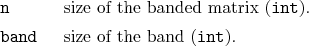 n size of the banded matrix (int).

band size of the band (int).